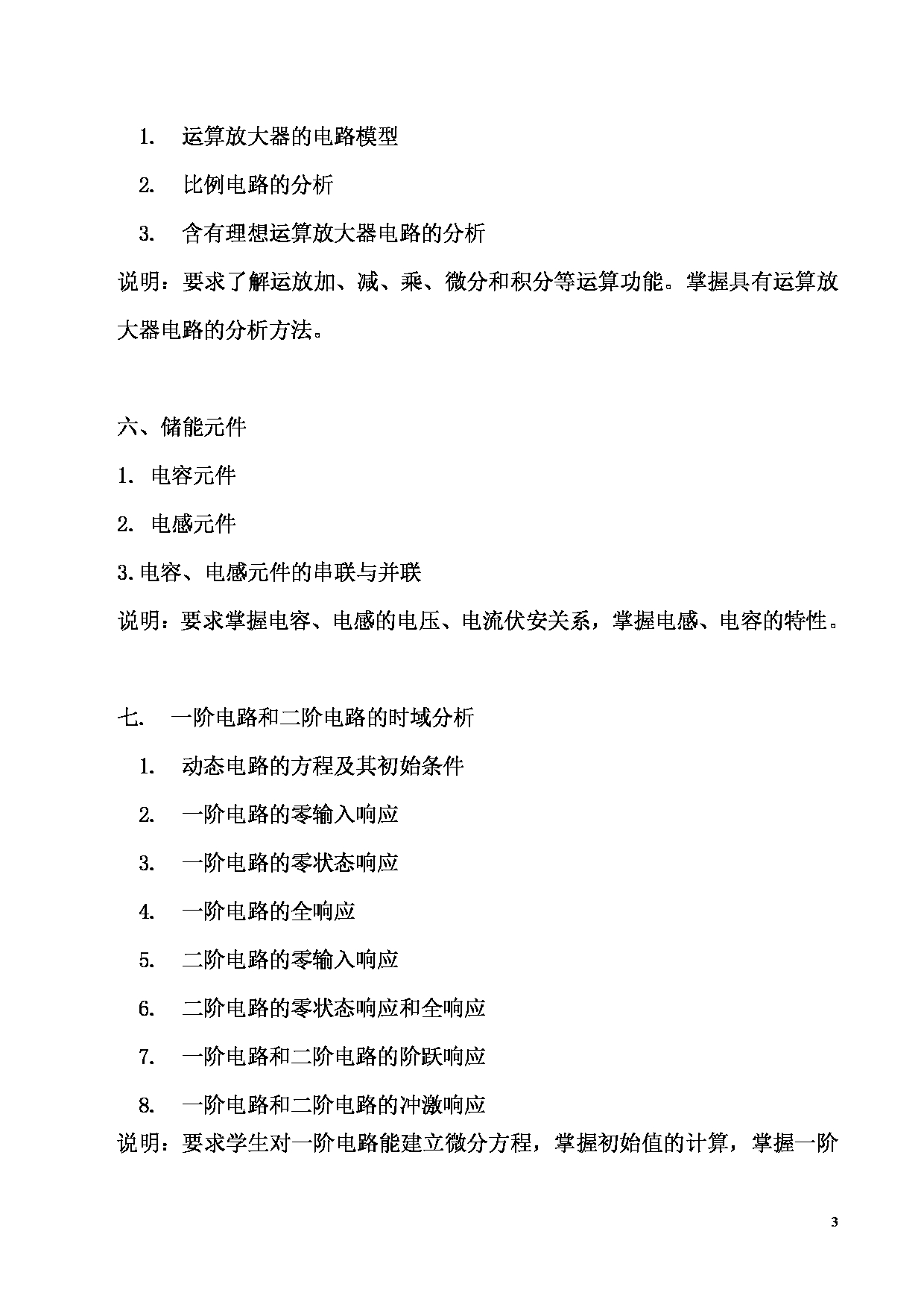 1. 运算放大器的电路模型

2. 比例电路的分析

3. 含有理想运算放大器电路的分析

说明：要求了解运放加、减、乘、微分和积分等运算功能。掌握具有运算放大器电路的分析方法。

六、储能元件

1. 电容元件

2. 电感元件

3.电容、电感元件的串联与并联

说明：要求掌握电容、电感的电压、电流伏安关系，掌握电感、电容的特性。

七. 一阶电路和二阶电路的时域分析

1. 动态电路的方程及其初始条件

2. 一阶电路的零输入响应

3. 一阶电路的零状态响应

4. 一阶电路的全响应

5. 二阶电路的零输入响应

6. 二阶电路的零状态响应和全响应

7. 一阶电路和二阶电路的阶跃响应

8. 一阶电路和二阶电路的冲激响应

说明：要求学生对一阶电路能建立微分方程，掌握初始值的计算，掌握一阶

3